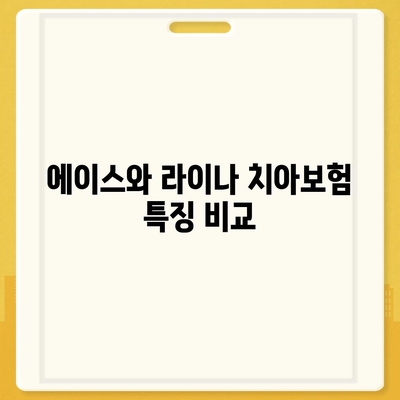 에이스와 라이나 치아보험 특징 비교